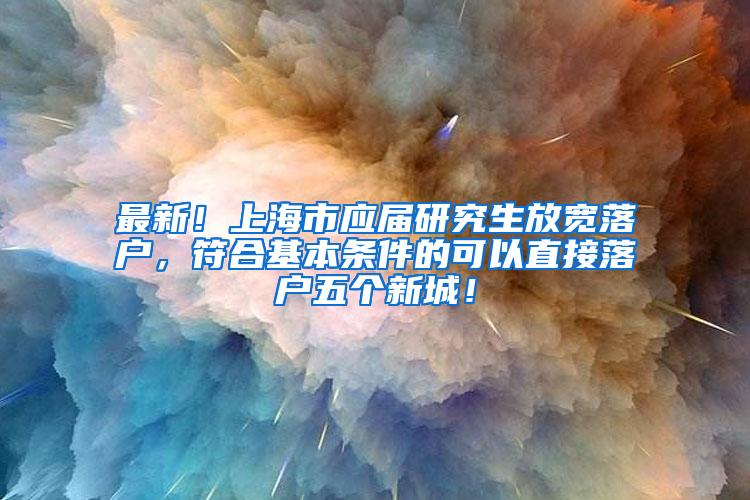 最新！上海市应届研究生放宽落户，符合基本条件的可以直接落户五个新城！